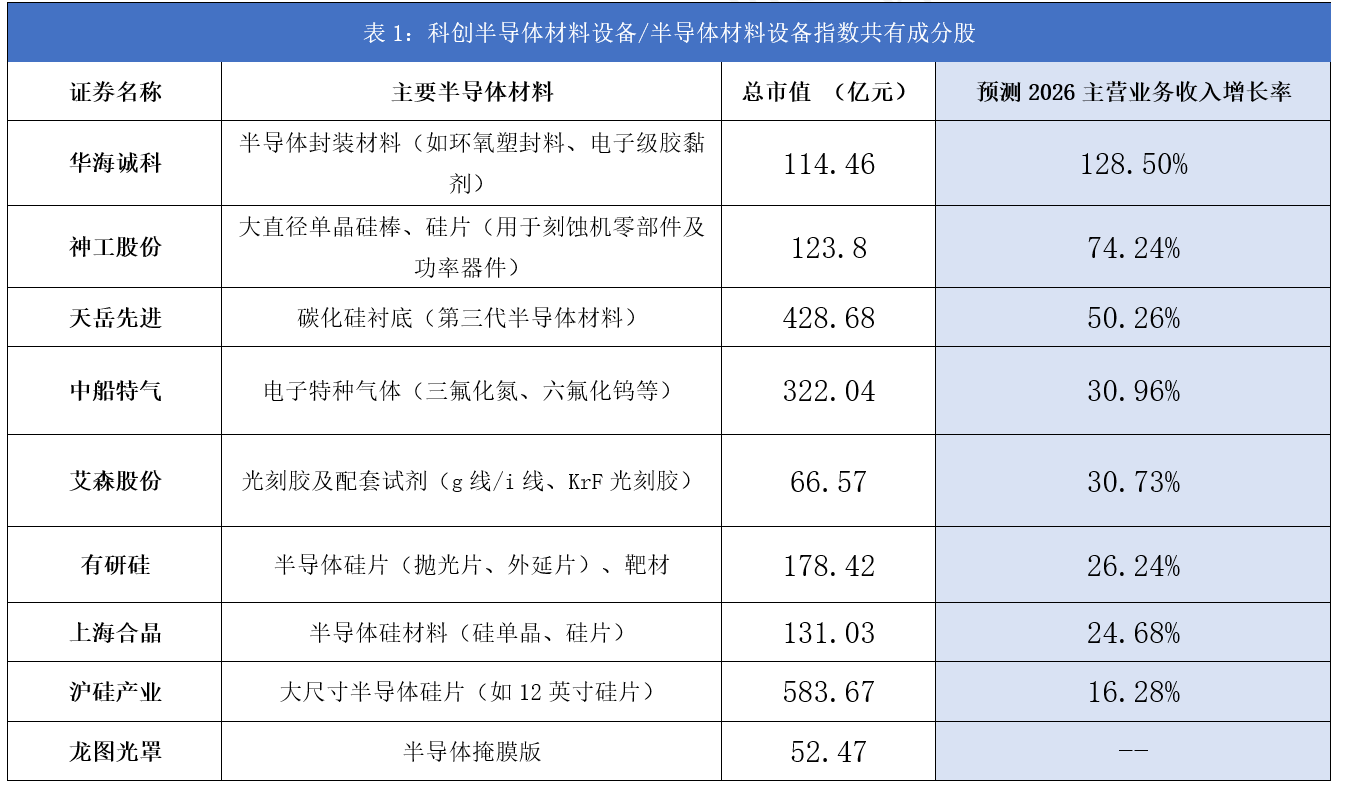 表 1：科创半导体材料设备/半导体材料设备指数共有成分股

| 证券名称 | 主要半导体材料 | 总市值 （亿元） | 预测 2026 主营业务收入增长率 |
|---|---|---|---|
| 华海诚科 | 半导体封装材料（如环氧塑封料、电子级胶黏剂） | 114.46 | 128.50% |
| 神工股份 | 大直径单晶硅棒、硅片（用于刻蚀机零部件及功率器件） | 123.8 | 74.24% |
| 天岳先进 | 碳化硅衬底（第三代半导体材料） | 428.68 | 50.26% |
| 中船特气 | 电子特种气体（三氟化氮、六氟化钨等） | 322.04 | 30.96% |
| 艾森股份 | 光刻胶及配套试剂（g 线/i 线、KrF 光刻胶） | 66.57 | 30.73% |
| 有研硅 | 半导体硅片（抛光片、外延片）、靶材 | 178.42 | 26.24% |
| 上海合晶 | 半导体硅材料（硅单晶、硅片） | 131.03 | 24.68% |
| 沪硅产业 | 大尺寸半导体硅片（如 12 英寸硅片） | 583.67 | 16.28% |
| 龙图光罩 | 半导体掩膜版 | 52.47 | -- |